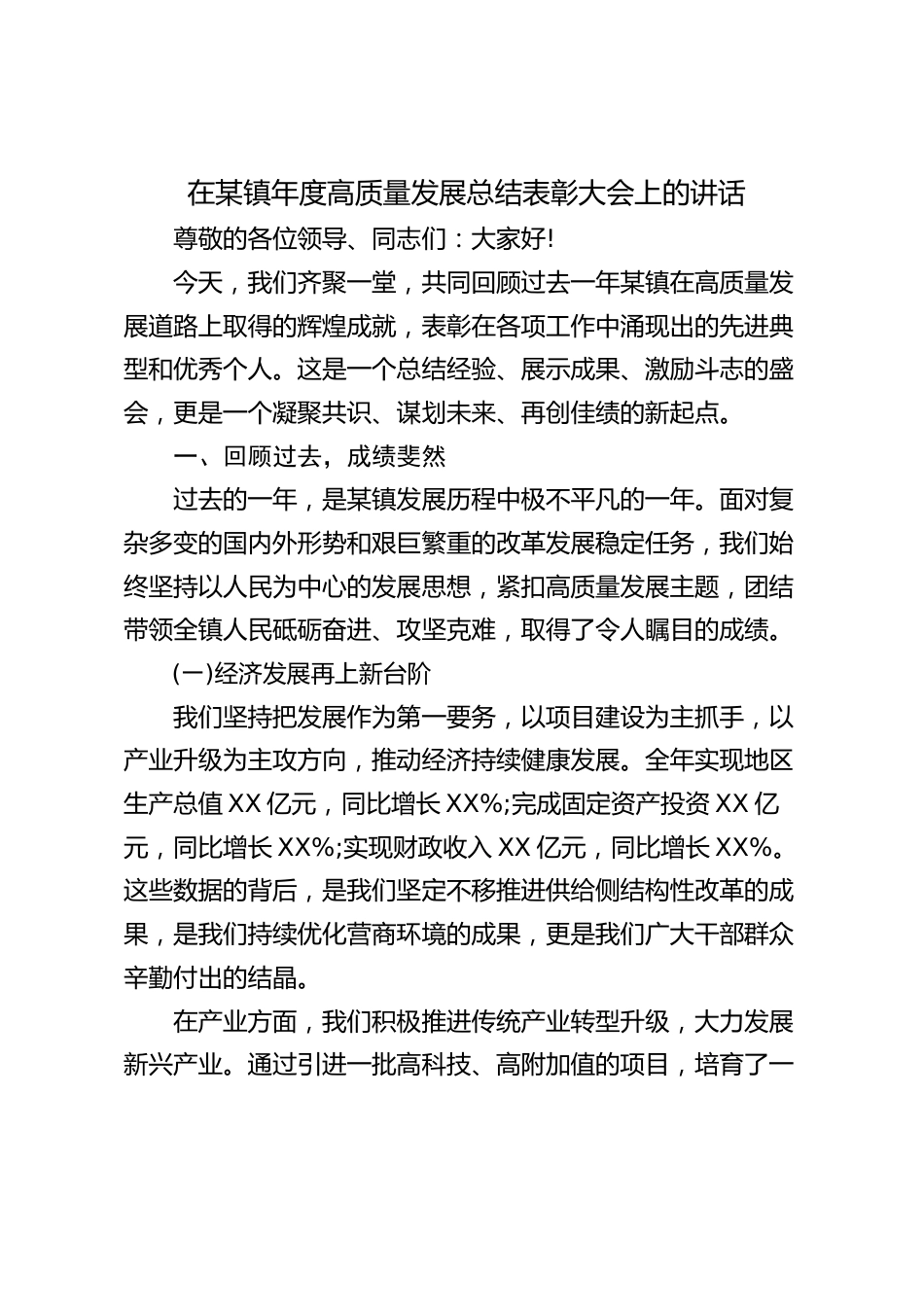 在某镇年度高质量发展总结表彰大会上的讲话

尊敬的各位领导、同志们：大家好!

今天，我们齐聚一堂，共同回顾过去一年某镇在高质量发展道路上取得的辉煌成就，表彰在各项工作中涌现出的先进典型和优秀个人。这是一个总结经验、展示成果、激励斗志的盛会，更是一个凝聚共识、谋划未来、再创佳绩的新起点。

一、回顾过去，成绩斐然

过去的一年，是某镇发展历程中极不平凡的一年。面对复杂多变的国内外形势和艰巨繁重的改革发展稳定任务，我们始终坚持以人民为中心的发展思想，紧扣高质量发展主题，团结带领全镇人民砥砺奋进、攻坚克难，取得了令人瞩目的成绩。

(一)经济发展再上新台阶

我们坚持把发展作为第一要务，以项目建设为主抓手，以产业升级为主攻方向，推动经济持续健康发展。全年实现地区生产总值XX亿元，同比增长XX%;完成固定资产投资XX亿元，同比增长XX%;实现财政收入XX亿元，同比增长XX%。这些数据的背后，是我们坚定不移推进供给侧结构性改革的成果，是我们持续优化营商环境的成果，更是我们广大干部群众辛勤付出的结晶。

在产业方面，我们积极推进传统产业转型升级，大力发展新兴产业。通过引进一批高科技、高附加值的项目，培育了一